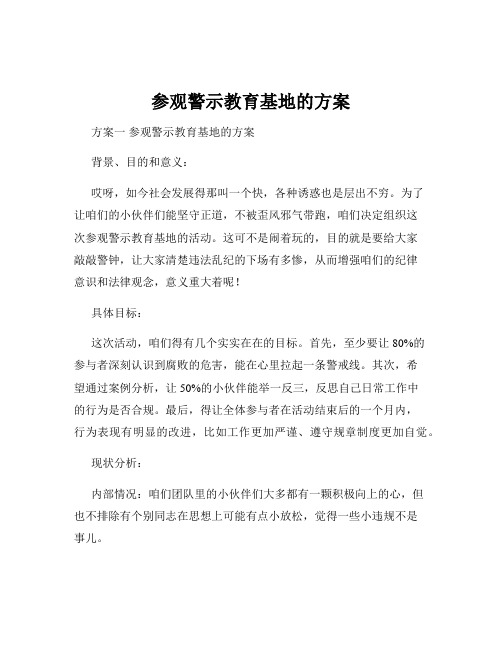 参观警示教育基地的方案

方案一 参观警示教育基地的方案

背景、目的和意义：

哎呀，如今社会发展得那叫一个快，各种诱惑也是层出不穷。为了让咱们的小伙伴们能坚守正道，不被歪风邪气带跑，咱们决定组织这次参观警示教育基地的活动。这可不是闹着玩的，目的就是要给大家敲敲警钟，让大家清楚违法乱纪的下场有多惨，从而增强咱们的纪律意识和法律观念，意义重大着呢！

具体目标：

这次活动，咱们得有几个实实在在的目标。首先，至少要让 80%的参与者深刻认识到腐败的危害，能在心里拉起一条警戒线。其次，希望通过案例分析，让 50%的小伙伴能举一反三，反思自己日常工作中的行为是否合规。最后，得让全体参与者在活动结束后的一个月内，行为表现有明显的改进，比如工作更加严谨、遵守规章制度更加自觉。

现状分析：

内部情况：咱们团队里的小伙伴们大多都有一颗积极向上的心，但也不排除有个别同志在思想上可能有点小放松，觉得一些小违规不是事儿。